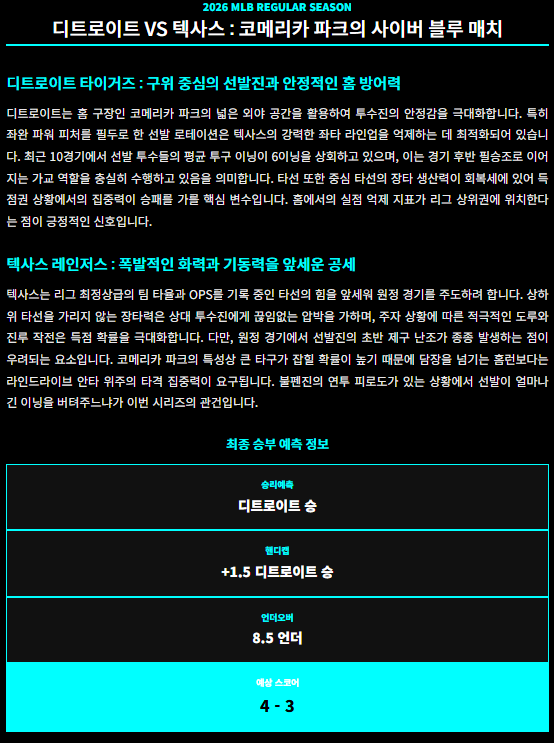 2026 MLB REGULAR SEASON

디트로이트 VS 텍사스 : 코메리카 파크의 사이버 블루 매치

디트로이트 타이거즈 : 구위 중심의 선발진과 안정적인 홈 방어력

디트로이트는 홈 구장인 코메리카 파크의 넓은 외야 공간을 활용하여 투수진의 안정감을 극대화합니다. 특히 좌완 파워 피처를 필두로 한 선발 로테이션은 텍사스의 강력한 좌타 라인업을 억제하는 데 최적화되어 있습니다. 최근 10경기에서 선발 투수들의 평균 투구 이닝이 6이닝을 상회하고 있으며, 이는 경기 후반 필승조로 이어지는 가교 역할을 충실히 수행하고 있음을 의미합니다. 타선 또한 중심 타선의 장타 생산력이 회복세에 있어 득점권 상황에서의 집중력이 승패를 가를 핵심 변수입니다. 홈에서의 실점 억제 지표가 리그 상위권에 위치한다는 점이 긍정적인 신호입니다.

텍사스 레인저스 : 폭발적인 화력과 기동력을 앞세운 공세

텍사스는 리그 최정상급의 팀 타율과 OPS를 기록 중인 타선의 힘을 앞세워 원정 경기를 주도하려 합니다. 상하위 타선을 가리지 않는 장타력은 상대 투수진에게 끊임없는 압박을 가하며, 주자 상황에 따른 적극적인 도루와 진루 작전은 득점 확률을 극대화합니다. 다만, 원정 경기에서 선발진의 초반 제구 난조가 종종 발생하는 점이 우려되는 요소입니다. 코메리카 파크의 특성상 큰 타구가 잡힐 확률이 높기 때문에 담장을 넘기는 홈런보다는 라인드라이브 안타 위주의 타격 집중력이 요구됩니다. 불펜진의 연투 피로도가 있는 상황에서 선발이 얼마나 긴 이닝을 버텨주느냐가 이번 시리즈의 관건입니다.

최종 승부 예측 정보

승리예측
디트로이트 승

핸디캡
+1.5 디트로이트 승

언더오버
8.5 언더

예상 스코어
4 - 3